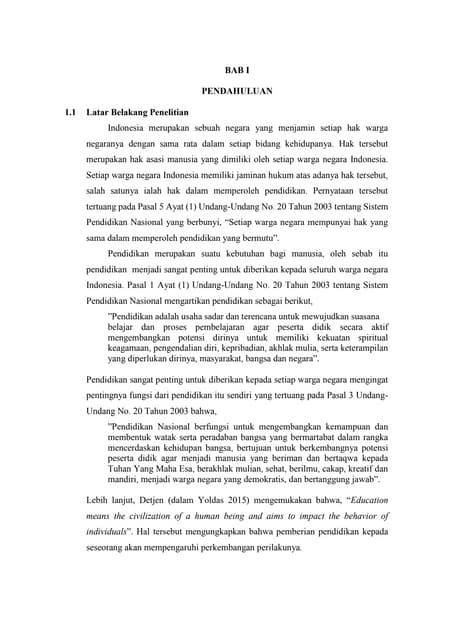 BAB I

PENDAHULUAN

1.1 Latar Belakang Penelitian

Indonesia merupakan sebuah negara yang menjamin setiap hak warga negaranya dengan sama rata dalam setiap bidang kehidupanya. Hak tersebut merupakan hak asasi manusia yang dimiliki oleh setiap warga negara Indonesia. Setiap warga negara Indonesia memiliki jaminan hukum atas adanya hak tersebut, salah satunya ialah hak dalam memperoleh pendidikan. Pernyataan tersebut tertuang pada Pasal 5 Ayat (1) Undang-Undang No. 20 Tahun 2003 tentang Sistem Pendidikan Nasional yang berbunyi, "Setiap warga negara mempunyai hak yang sama dalam memperoleh pendidikan yang bermutu".

Pendidikan merupakan suatu kebutuhan bagi manusia, oleh sebab itu pendidikan menjadi sangat penting untuk diberikan kepada seluruh warga negara Indonesia. Pasal 1 Ayat (1) Undang-Undang No. 20 Tahun 2003 tentang Sistem Pendidikan Nasional mengartikan pendidikan sebagai berikut,

"Pendidikan adalah usaha sadar dan terencana untuk mewujudkan suasana belajar dan proses pembelajaran agar peserta didik secara aktif mengembangkan potensi dirinya untuk memiliki kekuatan spiritual keagamaan, pengendalian diri, kepribadian, akhlak mulia, serta keterampilan yang diperlukan dirinya, masyarakat, bangsa dan negara".

Pendidikan sangat penting untuk diberikan kepada setiap warga negara mengingat pentingnya fungsi dari pendidikan itu sendiri yang tertuang pada Pasal 3 Undang-Undang No. 20 Tahun 2003 bahwa,

"Pendidikan Nasional berfungsi untuk mengembangkan kemampuan dan membentuk watak serta peradaban bangsa yang bermartabat dalam rangka mencerdaskan kehidupan bangsa, bertujuan untuk berkembangnya potensi peserta didik agar menjadi manusia yang beriman dan bertaqwa kepada Tuhan Yang Maha Esa, berakhlak mulian, sehat, berilmu, cakap, kreatif dan mandiri, menjadi warga negara yang demokratis, dan bertanggung jawab".

Lebih lanjut, Detjen (dalam Yoldas 2015) mengemukakan bahwa, "Education means the civilization of a human being and aims to impact the behavior of individuals". Hal tersebut mengungkapkan bahwa pemberian pendidikan kepada seseorang akan mempengaruhi perkembangan perilakunya.